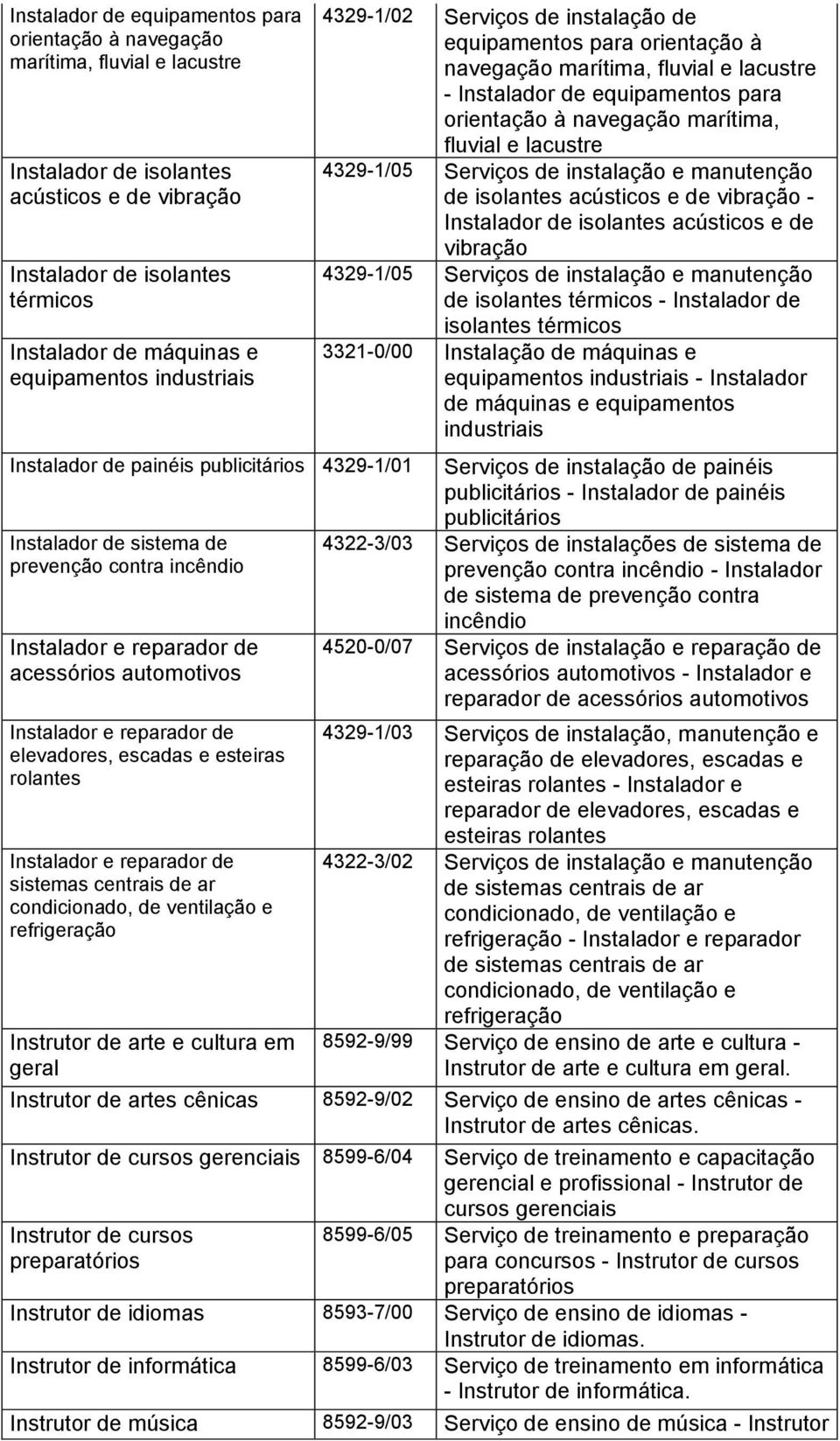 | | | |
|---|---|---|
| Instalador de equipamentos para orientação à navegação marítima, fluvial e lacustre | 4329-1/02 | Serviços de instalação de equipamentos para orientação à navegação marítima, fluvial e lacustre - Instalador de equipamentos para orientação à navegação marítima, fluvial e lacustre |
| Instalador de isolantes acústicos e de vibração | 4329-1/05 | Serviços de instalação e manutenção de isolantes acústicos e de vibração - Instalador de isolantes acústicos e de vibração |
| Instalador de isolantes térmicos | 4329-1/05 | Serviços de instalação e manutenção de isolantes térmicos - Instalador de isolantes térmicos |
| Instalador de máquinas e equipamentos industriais | 3321-0/00 | Instalação de máquinas e equipamentos industriais - Instalador de máquinas e equipamentos industriais |
| Instalador de painéis publicitários | 4329-1/01 | Serviços de instalação de painéis publicitários - Instalador de painéis publicitários |
| Instalador de sistema de prevenção contra incêndio | 4322-3/03 | Serviços de instalações de sistema de prevenção contra incêndio - Instalador de sistema de prevenção contra incêndio |
| Instalador e reparador de acessórios automotivos | 4520-0/07 | Serviços de instalação e reparação de acessórios automotivos - Instalador e reparador de acessórios automotivos |
| Instalador e reparador de elevadores, escadas e esteiras rolantes | 4329-1/03 | Serviços de instalação, manutenção e reparação de elevadores, escadas e esteiras rolantes - Instalador e reparador de elevadores, escadas e esteiras rolantes |
| Instalador e reparador de sistemas centrais de ar condicionado, de ventilação e refrigeração | 4322-3/02 | Serviços de instalação e manutenção de sistemas centrais de ar condicionado, de ventilação e refrigeração - Instalador e reparador de sistemas centrais de ar condicionado, de ventilação e refrigeração |
| Instrutor de arte e cultura em geral | 8592-9/99 | Serviço de ensino de arte e cultura - Instrutor de arte e cultura em geral. |
| Instrutor de artes cênicas | 8592-9/02 | Serviço de ensino de artes cênicas - Instrutor de artes cênicas. |
| Instrutor de cursos gerenciais | 8599-6/04 | Serviço de treinamento e capacitação gerencial e profissional - Instrutor de cursos gerenciais |
| Instrutor de cursos preparatórios | 8599-6/05 | Serviço de treinamento e preparação para concursos - Instrutor de cursos preparatórios |
| Instrutor de idiomas | 8593-7/00 | Serviço de ensino de idiomas - Instrutor de idiomas. |
| Instrutor de informática | 8599-6/03 | Serviço de treinamento em informática - Instrutor de informática. |
| Instrutor de música | 8592-9/03 | Serviço de ensino de música - Instrutor |